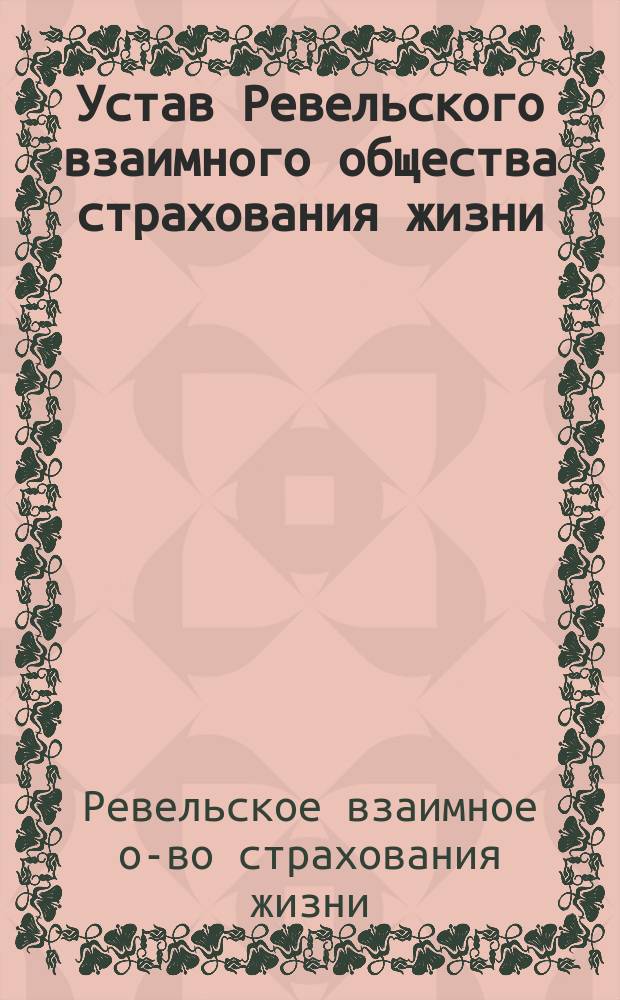 Устав Ревельского взаимного общества страхования жизни

Ревельское взаимное о-во страхования жизни